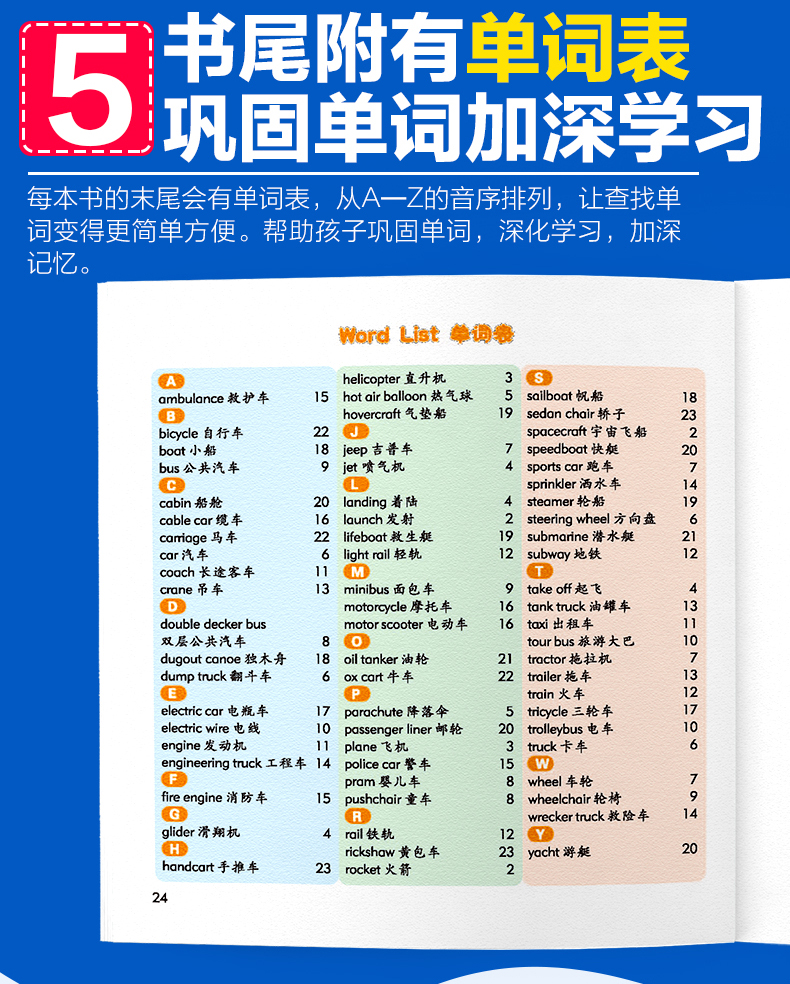 5 书尾附有单词表
巩固单词加深学习

每本书的末尾会有单词表，从A—Z的音序排列，让查找单词变得更简单方便。帮助孩子巩固单词，深化学习，加深记忆。

Word List 单词表

A
ambulance 救护车 15
B
bicycle 自行车 22
boat 小船 18
bus 公共汽车 9
C
cabin 船舱 20
cable car 缆车 16
carriage 马车 22
car 汽车 6
coach 长途客车 11
crane 吊车 13
D
double decker bus 双层公共汽车 8
dugout canoe 独木舟 18
dump truck 翻斗车 6
E
electric car 电瓶车 17
electric wire 电线 10
engine 发动机 11
engineering truck 工程车 14
F
fire engine 消防车 15
G
glider 滑翔机 4
H
handcart 手推车 23

helicopter 直升机 3
hot air balloon 热气球 5
hovercraft 气垫船 19
J
jeep 吉普车 7
jet 喷气机 4
L
landing 着陆 4
launch 发射 2
lifeboat 救生艇 19
light rail 轻轨 12
M
minibus 面包车 9
motorcycle 摩托车 16
motor scooter 电动车 16
O
oil tanker 油轮 21
ox cart 牛车 22
P
parachute 降落伞 5
passenger liner 邮轮 20
plane 飞机 3
police car 警车 15
pram 婴儿车 8
pushchair 童车 8
R
rail 铁轨 12
rickshaw 黄包车 23
rocket 火箭 2

S
sailboat 帆船 18
sedan chair 轿子 23
spacecraft 宇宙飞船 2
speedboat 快艇 20
sports car 跑车 7
sprinkler 洒水车 14
steamer 轮船 19
steering wheel 方向盘 6
submarine 潜水艇 21
subway 地铁 12
T
take off 起飞 4
tank truck 油罐车 13
taxi 出租车 11
tour bus 旅游大巴 10
tractor 拖拉机 7
trailer 拖车 13
train 火车 12
tricycle 三轮车 17
trolleybus 电车 10
truck 卡车 6
W
wheel 车轮 7
wheelchair 轮椅 9
wrecker truck 救险车 14
Y
yacht 游艇 20

24